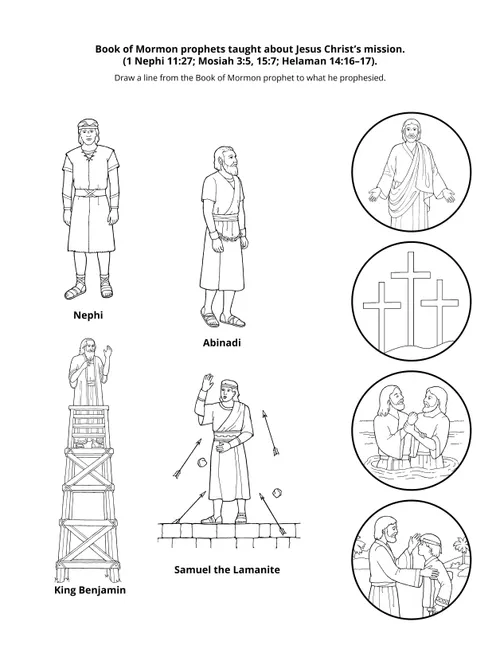 Book of Mormon prophets taught about Jesus Christ's mission. (1 Nephi 11:27; Mosiah 3:5, 15:7; Helaman 14:16–17).

Draw a line from the Book of Mormon prophet to what he prophesied.

Nephi

Abinadi

King Benjamin

Samuel the Lamanite